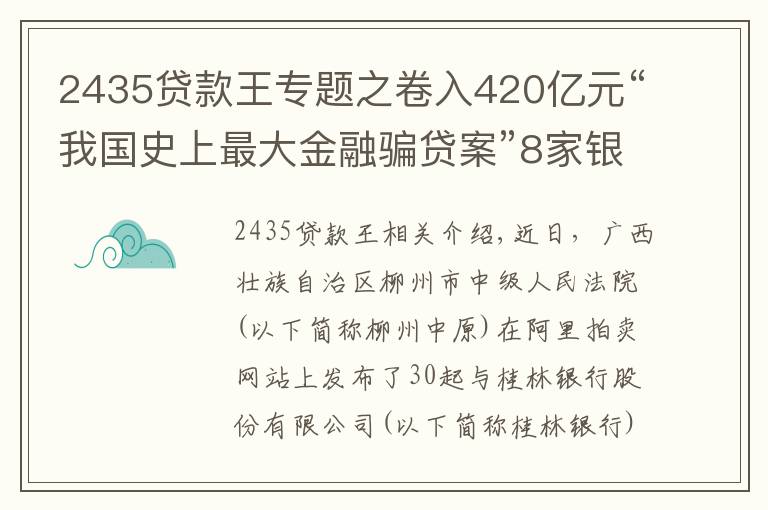 2435贷款王专题之卷入420亿元“我国史上最大金融骗贷案”8家银

2435贷款王相关介绍，近日，广西壮族自治区柳州市中级人民法院（以下简称柳州中原）在阿里拍卖网站上发布了30起与桂林银行股份有限公司（以下简称桂林银行）